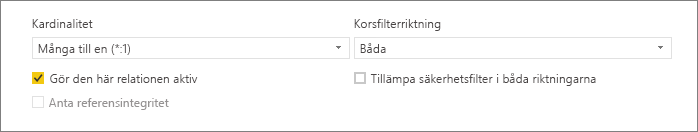 Kardinalitet

Många till en (*:1)

Gör den här relationen aktiv

Anta referensintegritet

Korsfilterriktning

Båda

Tillämpa säkerhetsfilter i båda riktningarna